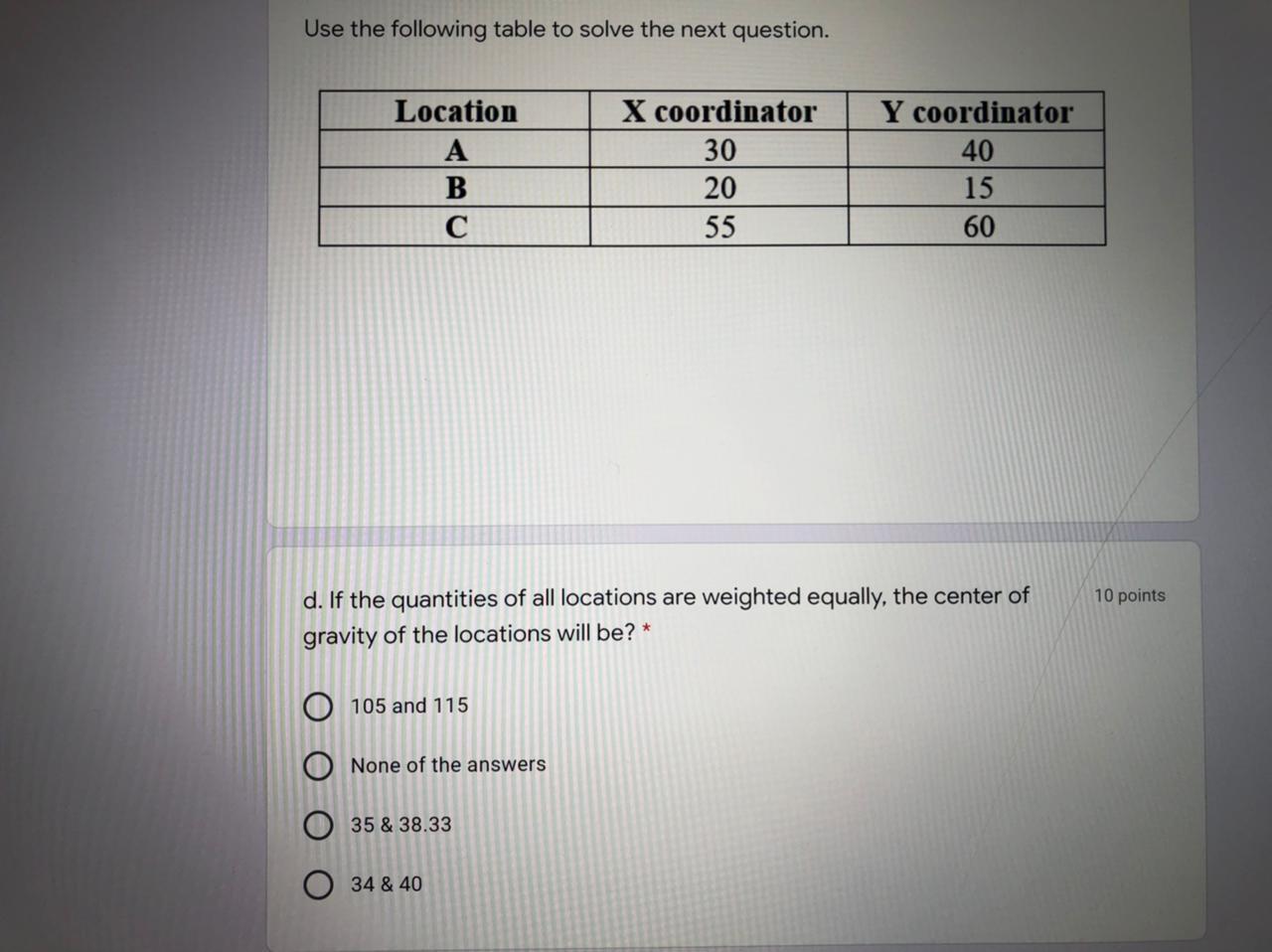 Use the following table to solve the next question.

| Location | X coordinator | Y coordinator |
|---|---|---|
| A | 30 | 40 |
| B | 20 | 15 |
| C | 55 | 60 |

d. If the quantities of all locations are weighted equally, the center of gravity of the locations will be? *

10 points

105 and 115

None of the answers

35 & 38.33

34 & 40